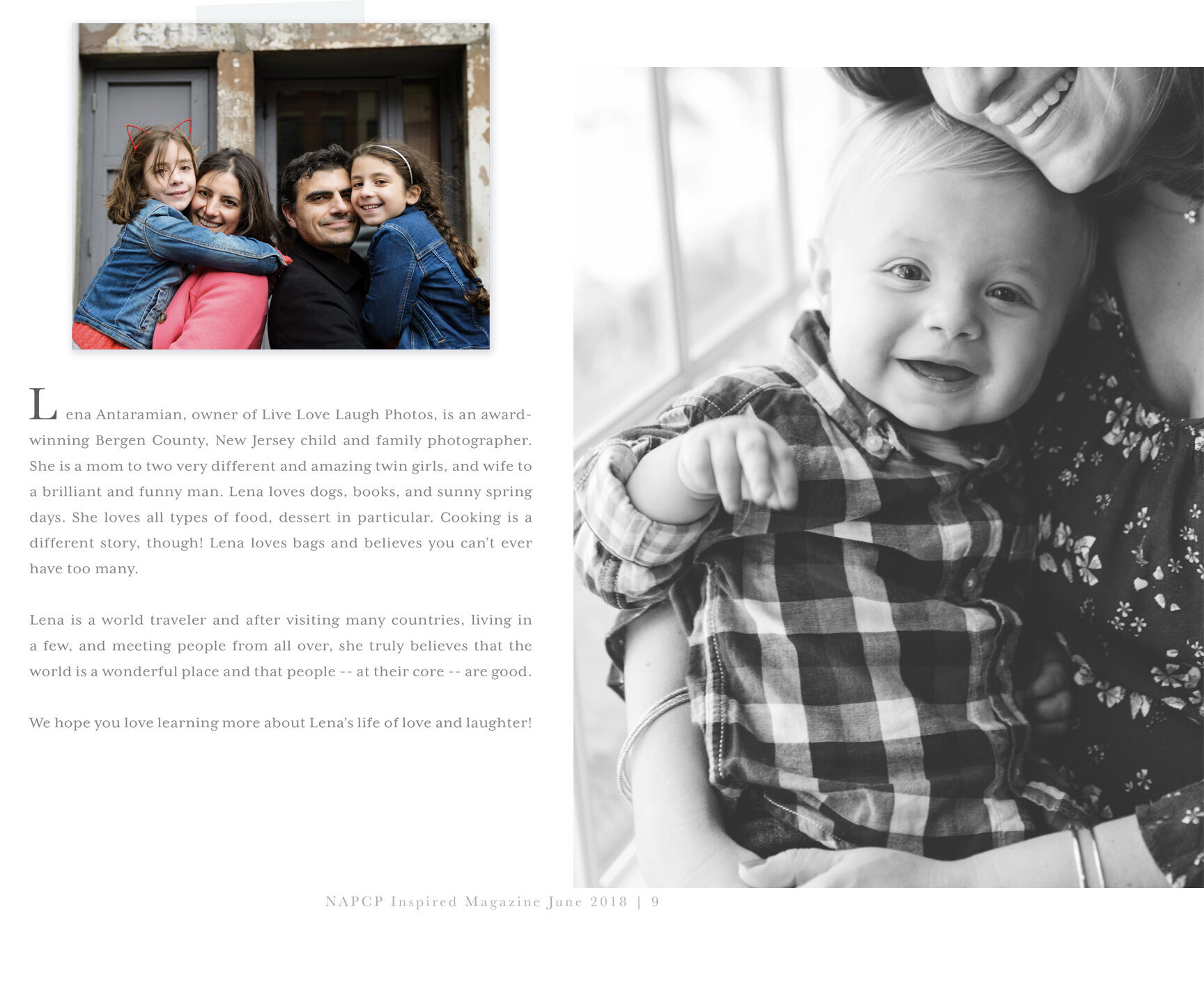 Lena Antaramian, owner of Live Love Laugh Photos, is an award-winning Bergen County, New Jersey child and family photographer. She is a mom to two very different and amazing twin girls, and wife to a brilliant and funny man. Lena loves dogs, books, and sunny spring days. She loves all types of food, dessert in particular. Cooking is a different story, though! Lena loves bags and believes you can't ever have too many.

Lena is a world traveler and after visiting many countries, living in a few, and meeting people from all over, she truly believes that the world is a wonderful place and that people -- at their core -- are good.

We hope you love learning more about Lena's life of love and laughter!

NAPCP Inspired Magazine June 2018 | 9